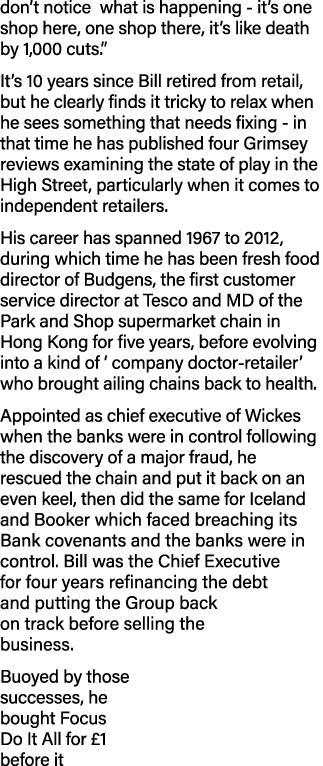 don't notice  what is happening - it's one shop here, one shop there, it's like death by 1,000 cuts."

It's 10 years since Bill retired from retail, but he clearly finds it tricky to relax when he sees something that needs fixing - in that time he has published four Grimsey reviews examining the state of play in the High Street, particularly when it comes to independent retailers.

His career has spanned 1967 to 2012, during which time he has been fresh food director of Budgens, the first customer service director at Tesco and MD of the Park and Shop supermarket chain in Hong Kong for five years, before evolving into a kind of ' company doctor-retailer' who brought ailing chains back to health.

Appointed as chief executive of Wickes when the banks were in control following the discovery of a major fraud, he rescued the chain and put it back on an even keel, then did the same for Iceland and Booker which faced breaching its Bank covenants and the banks were in control. Bill was the Chief Executive for four years refinancing the debt and putting the Group back on track before selling the business.

Buoyed by those successes, he bought Focus Do It All for £1 before it